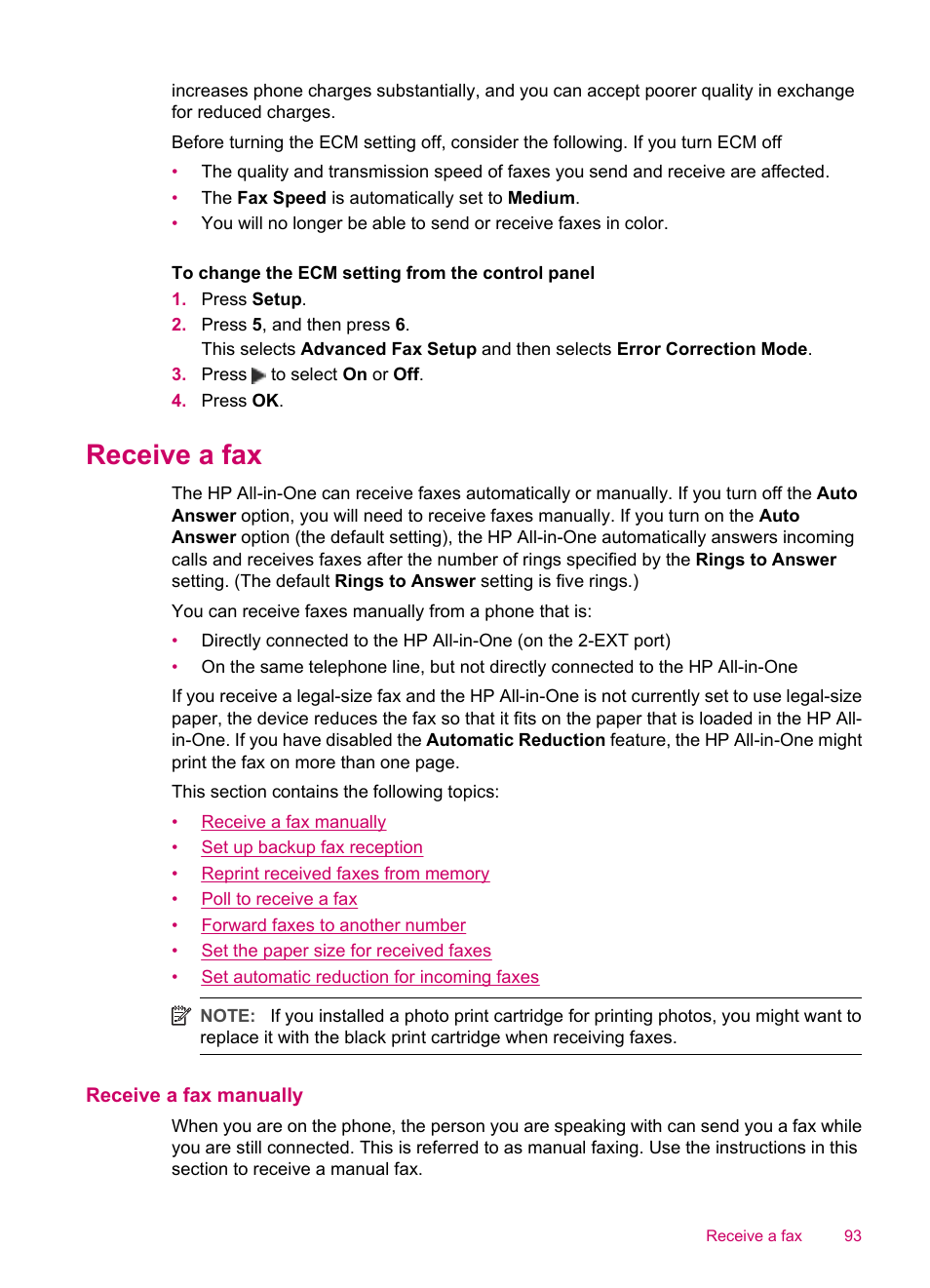 increases phone charges substantially, and you can accept poorer quality in exchange for reduced charges.

Before turning the ECM setting off, consider the following. If you turn ECM off

• The quality and transmission speed of faxes you send and receive are affected.
• The Fax Speed is automatically set to Medium.
• You will no longer be able to send or receive faxes in color.

To change the ECM setting from the control panel

1. Press Setup.
2. Press 5, and then press 6.
This selects Advanced Fax Setup and then selects Error Correction Mode.
3. Press ▶ to select On or Off.
4. Press OK.

Receive a fax

The HP All-in-One can receive faxes automatically or manually. If you turn off the Auto Answer option, you will need to receive faxes manually. If you turn on the Auto Answer option (the default setting), the HP All-in-One automatically answers incoming calls and receives faxes after the number of rings specified by the Rings to Answer setting. (The default Rings to Answer setting is five rings.)

You can receive faxes manually from a phone that is:

• Directly connected to the HP All-in-One (on the 2-EXT port)
• On the same telephone line, but not directly connected to the HP All-in-One

If you receive a legal-size fax and the HP All-in-One is not currently set to use legal-size paper, the device reduces the fax so that it fits on the paper that is loaded in the HP All-in-One. If you have disabled the Automatic Reduction feature, the HP All-in-One might print the fax on more than one page.

This section contains the following topics:

• Receive a fax manually
• Set up backup fax reception
• Reprint received faxes from memory
• Poll to receive a fax
• Forward faxes to another number
• Set the paper size for received faxes
• Set automatic reduction for incoming faxes

NOTE: If you installed a photo print cartridge for printing photos, you might want to replace it with the black print cartridge when receiving faxes.

Receive a fax manually

When you are on the phone, the person you are speaking with can send you a fax while you are still connected. This is referred to as manual faxing. Use the instructions in this section to receive a manual fax.

Receive a fax 93